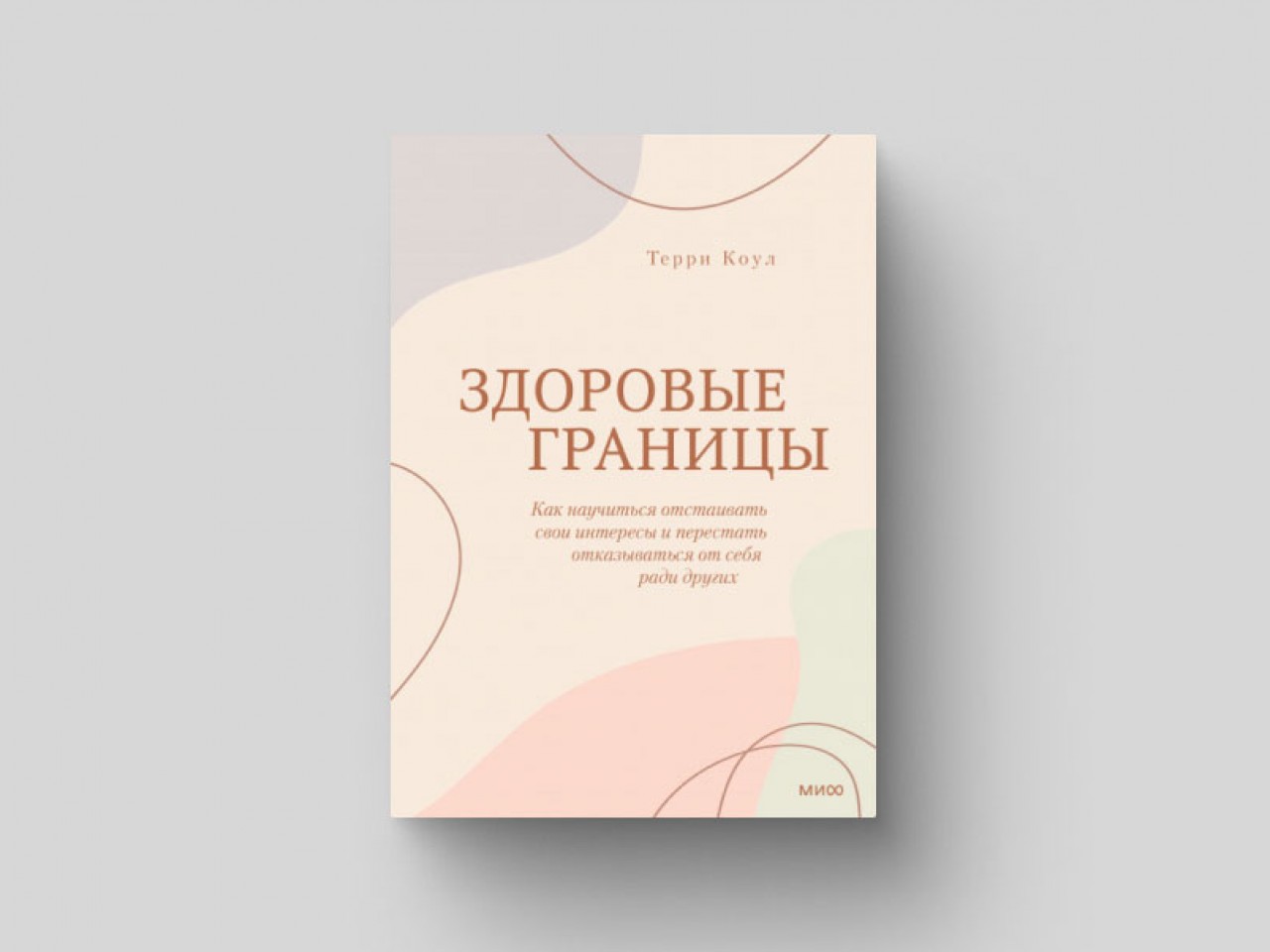 Терри Коул

ЗДОРОВЫЕ ГРАНИЦЫ

Как научиться отстаивать свои интересы и перестать отказываться от себя ради других

МИФ